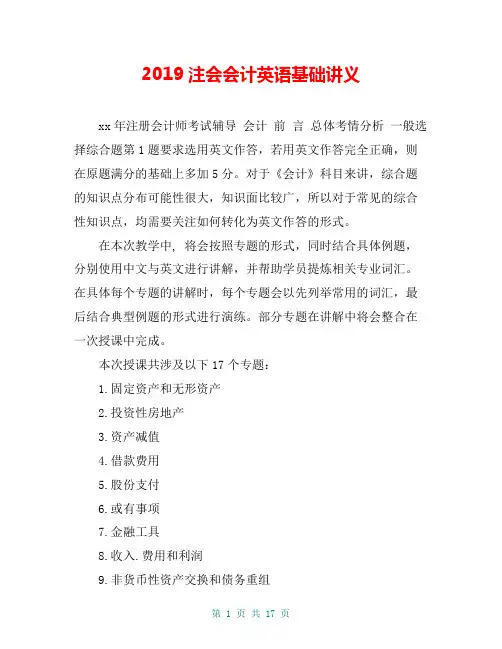 2019 注会会计英语基础讲义

xx 年注册会计师考试辅导 会计 前 言 总体考情分析 一般选择综合题第 1 题要求选用英文作答，若用英文作答完全正确，则在原题满分的基础上多加 5 分。对于《会计》科目来讲，综合题的知识点分布可能性很大，知识面比较广，所以对于常见的综合性知识点，均需要关注如何转化为英文作答的形式。

在本次教学中，将会按照专题的形式，同时结合具体例题，分别使用中文与英文进行讲解，并帮助学员提炼相关专业词汇。在具体每个专题的讲解时，每个专题会以先列举常用的词汇，最后结合典型例题的形式进行演练。部分专题在讲解中将会整合在一次授课中完成。

本次授课共涉及以下 17 个专题：

1.固定资产和无形资产

2.投资性房地产

3.资产减值

4.借款费用

5.股份支付

6.或有事项

7.金融工具

8.收入.费用和利润

9.非货币性资产交换和债务重组

第 1 页 共 17 页